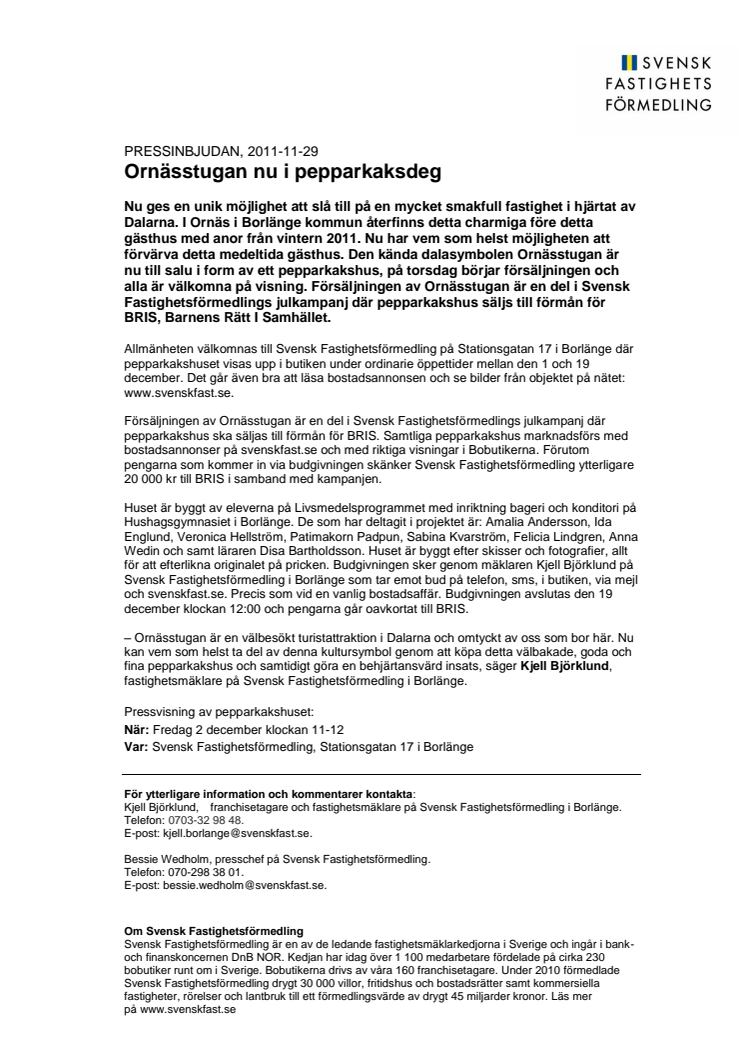 SVENSK
FASTIGHETS
FÖRMEDLING

PRESSINBJUDAN, 2011-11-29
Ornässtugan nu i pepparkaksdeg

Nu ges en unik möjlighet att slå till på en mycket smakfull fastighet i hjärtat av Dalarna. I Ornäs i Borlänge kommun återfinns detta charmiga före detta gästhus med anor från vintern 2011. Nu har vem som helst möjligheten att förvärva detta medeltida gästhus. Den kända dalasymbolen Ornässtugan är nu till salu i form av ett pepparkakshus, på torsdag börjar försäljningen och alla är välkomna på visning. Försäljningen av Ornässtugan är en del i Svensk Fastighetsförmedlings julkampanj där pepparkakshus säljs till förmån för BRIS, Barnens Rätt I Samhället.

Allmänheten välkomnas till Svensk Fastighetsförmedling på Stationsgatan 17 i Borlänge där pepparkakshuset visas upp i butiken under ordinarie öppettider mellan den 1 och 19 december. Det går även bra att läsa bostadsannonsen och se bilder från objektet på nätet: www.svenskfast.se.

Försäljningen av Ornässtugan är en del i Svensk Fastighetsförmedlings julkampanj där pepparkakshus ska säljas till förmån för BRIS. Samtliga pepparkakshus marknadsförs med bostadsannonser på svenskfast.se och med riktiga visningar i Bobutikerna. Förutom pengarna som kommer in via budgivningen skänker Svensk Fastighetsförmedling ytterligare 20 000 kr till BRIS i samband med kampanjen.

Huset är byggt av eleverna på Livsmedelsprogrammet med inriktning bageri och konditori på Hushagsgymnasiet i Borlänge. De som har deltagit i projektet är: Amalia Andersson, Ida Englund, Veronica Hellström, Patimakorn Padpun, Sabina Kvarström, Felicia Lindgren, Anna Wedin och samt läraren Disa Bartholdsson. Huset är byggt efter skisser och fotografier, allt för att efterlikna originalet på pricken. Budgivningen sker genom mäklaren Kjell Björklund på Svensk Fastighetsförmedling i Borlänge som tar emot bud på telefon, sms, i butiken, via mejl och svenskfast.se. Precis som vid en vanlig bostadsaffär. Budgivningen avslutas den 19 december klockan 12:00 och pengarna går oavkortat till BRIS.

– Ornässtugan är en välbesökt turistattraktion i Dalarna och omtyckt av oss som bor här. Nu kan vem som helst ta del av denna kultursymbol genom att köpa detta välbakade, goda och fina pepparkakshus och samtidigt göra en behjärtansvärd insats, säger Kjell Björklund, fastighetsmäklare på Svensk Fastighetsförmedling i Borlänge.

Pressvisning av pepparkakshuset:
När: Fredag 2 december klockan 11-12
Var: Svensk Fastighetsförmedling, Stationsgatan 17 i Borlänge

För ytterligare information och kommentarer kontakta:
Kjell Björklund, franchisetagare och fastighetsmäklare på Svensk Fastighetsförmedling i Borlänge.
Telefon: 0703-32 98 48.
E-post: kjell.borlange@svenskfast.se.

Bessie Wedholm, presschef på Svensk Fastighetsförmedling.
Telefon: 070-298 38 01.
E-post: bessie.wedholm@svenskfast.se.

Om Svensk Fastighetsförmedling
Svensk Fastighetsförmedling är en av de ledande fastighetsmäklarkedjorna i Sverige och ingår i bank- och finanskoncernen DnB NOR. Kedjan har idag över 1 100 medarbetare fördelade på cirka 230 bobutiker runt om i Sverige. Bobutikerna drivs av våra 160 franchisetagare. Under 2010 förmedlade Svensk Fastighetsförmedling drygt 30 000 villor, fritidshus och bostadsrätter samt kommersiella fastigheter, rörelser och lantbruk till ett förmedlingsvärde av drygt 45 miljarder kronor. Läs mer på www.svenskfast.se